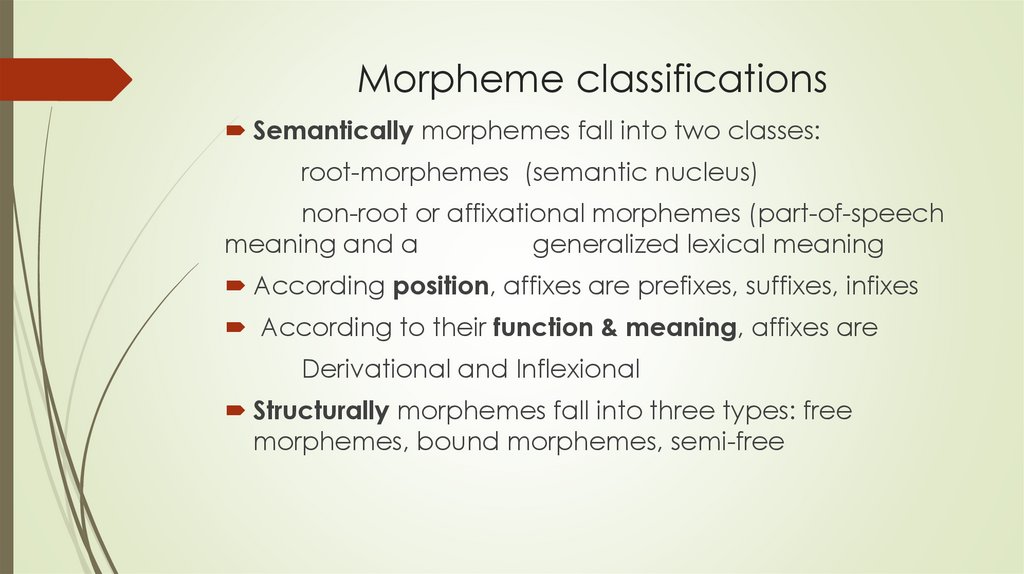 Morpheme classifications

Semantically morphemes fall into two classes:

root-morphemes (semantic nucleus)

non-root or affixational morphemes (part-of-speech meaning and a generalized lexical meaning

According position, affixes are prefixes, suffixes, infixes

According to their function & meaning, affixes are

Derivational and Inflexional

Structurally morphemes fall into three types: free morphemes, bound morphemes, semi-free